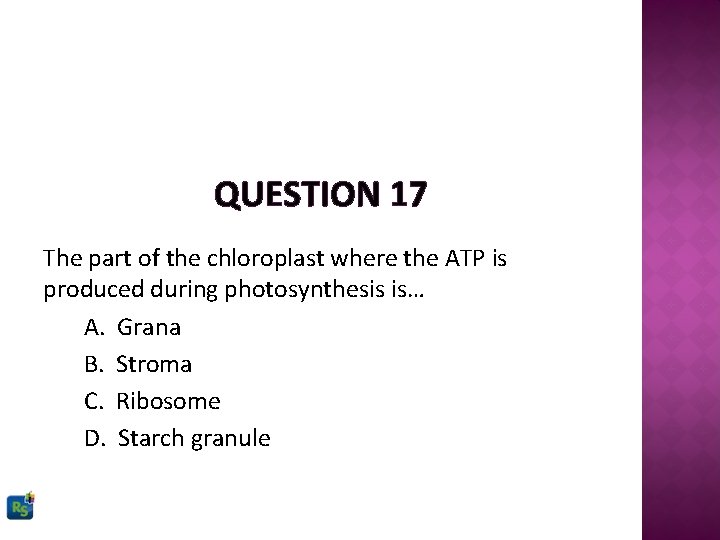 QUESTION 17

The part of the chloroplast where the ATP is produced during photosynthesis is…

A. Grana

B. Stroma

C. Ribosome

D. Starch granule

RS